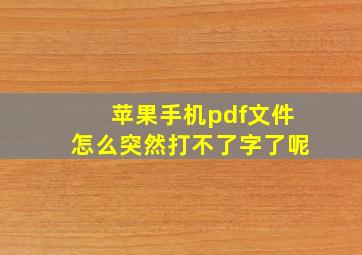 苹果手机pdf文件
怎么突然打不了字了呢